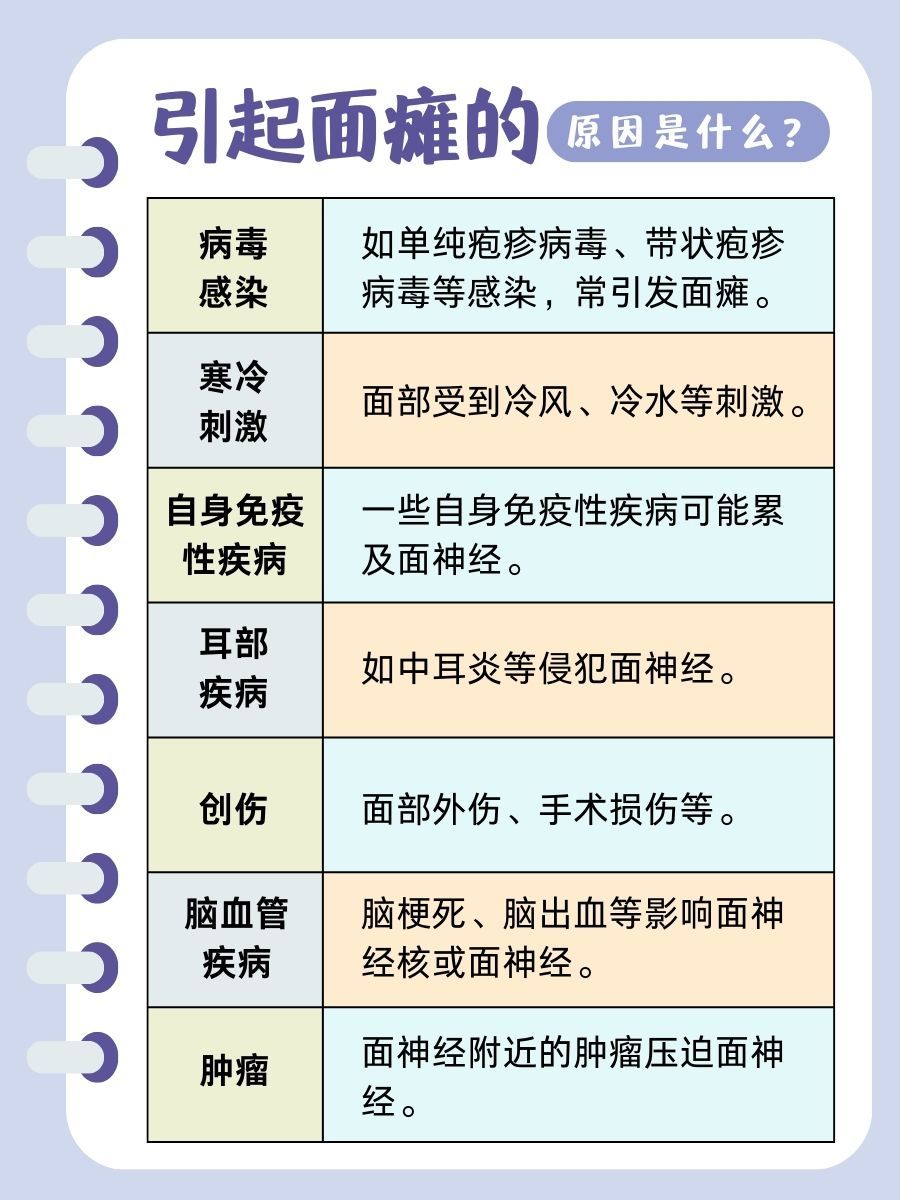 引起面瘫的 原因是什么?

| 病毒感染 | 如单纯疱疹病毒、带状疱疹病毒等感染，常引发面瘫。 |
|---|---|
| 寒冷刺激 | 面部受到冷风、冷水等刺激。 |
| 自身免疫性疾病 | 一些自身免疫性疾病可能累及面神经。 |
| 耳部疾病 | 如中耳炎等侵犯面神经。 |
| 创伤 | 面部外伤、手术损伤等。 |
| 脑血管疾病 | 脑梗死、脑出血等影响面神经核或面神经。 |
| 肿瘤 | 面神经附近的肿瘤压迫面神经。 |